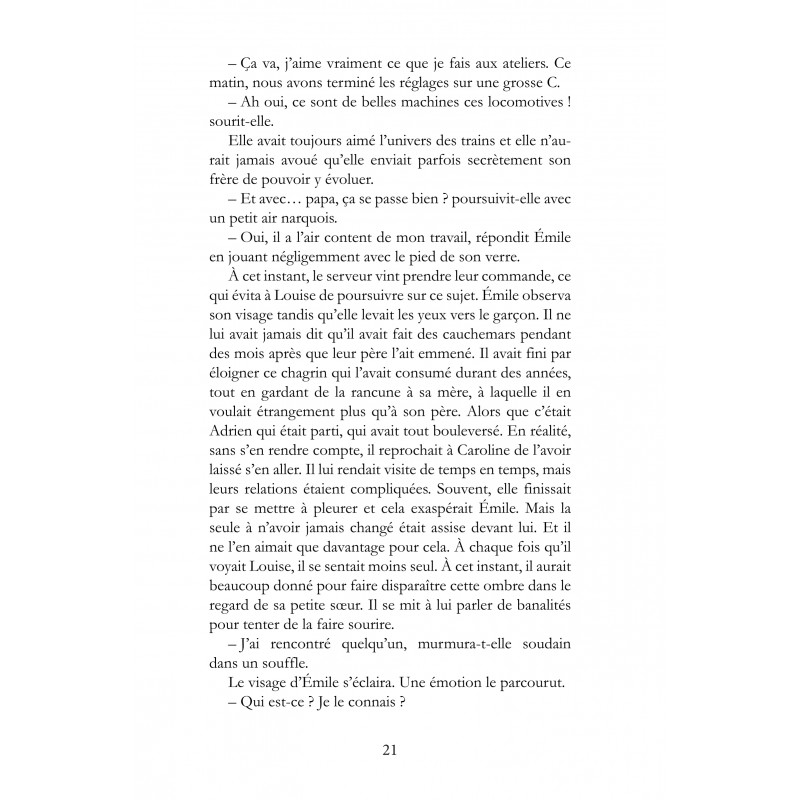 – Ça va, j'aime vraiment ce que je fais aux ateliers. Ce matin, nous avons terminé les réglages sur une grosse C.

– Ah oui, ce sont de belles machines ces locomotives ! sourit-elle.

Elle avait toujours aimé l'univers des trains et elle n'aurait jamais avoué qu'elle enviait parfois secrètement son frère de pouvoir y évoluer.

– Et avec… papa, ça se passe bien ? poursuivit-elle avec un petit air narquois.

– Oui, il a l'air content de mon travail, répondit Émile en jouant négligemment avec le pied de son verre.

À cet instant, le serveur vint prendre leur commande, ce qui évita à Louise de poursuivre sur ce sujet. Émile observa son visage tandis qu'elle levait les yeux vers le garçon. Il ne lui avait jamais dit qu'il avait fait des cauchemars pendant des mois après que leur père l'ait emmené. Il avait fini par éloigner ce chagrin qui l'avait consumé durant des années, tout en gardant de la rancune à sa mère, à laquelle il en voulait étrangement plus qu'à son père. Alors que c'était Adrien qui était parti, qui avait tout bouleversé. En réalité, sans s'en rendre compte, il reprochait à Caroline de l'avoir laissé s'en aller. Il lui rendait visite de temps en temps, mais leurs relations étaient compliquées. Souvent, elle finissait par se mettre à pleurer et cela exaspérait Émile. Mais la seule à n'avoir jamais changé était assise devant lui. Et il ne l'en aimait que davantage pour cela. À chaque fois qu'il voyait Louise, il se sentait moins seul. À cet instant, il aurait beaucoup donné pour faire disparaître cette ombre dans le regard de sa petite sœur. Il se mit à lui parler de banalités pour tenter de la faire sourire.

– J'ai rencontré quelqu'un, murmura-t-elle soudain dans un souffle.

Le visage d'Émile s'éclaira. Une émotion le parcourut.

– Qui est-ce ? Je le connais ?

21